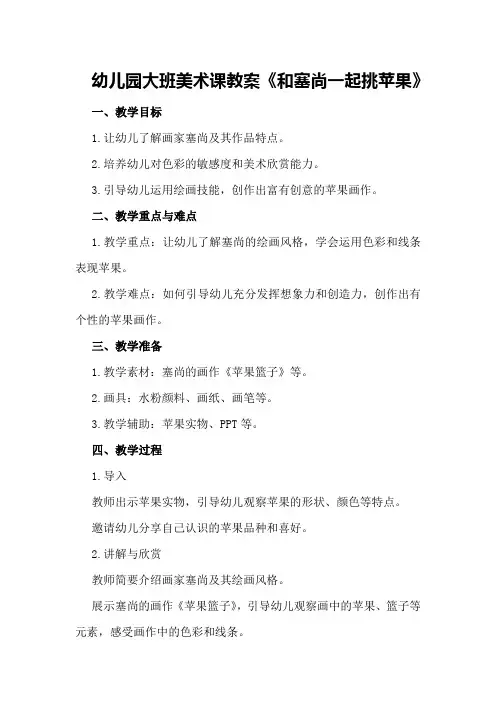 幼儿园大班美术课教案《和塞尚一起挑苹果》

一、教学目标

1.让幼儿了解画家塞尚及其作品特点。

2.培养幼儿对色彩的敏感度和美术欣赏能力。

3.引导幼儿运用绘画技能，创作出富有创意的苹果画作。

二、教学重点与难点

1.教学重点：让幼儿了解塞尚的绘画风格，学会运用色彩和线条表现苹果。

2.教学难点：如何引导幼儿充分发挥想象力和创造力，创作出有个性的苹果画作。

三、教学准备

1.教学素材：塞尚的画作《苹果篮子》等。

2.画具：水粉颜料、画纸、画笔等。

3.教学辅助：苹果实物、PPT等。

四、教学过程

1.导入

教师出示苹果实物，引导幼儿观察苹果的形状、颜色等特点。

邀请幼儿分享自己认识的苹果品种和喜好。

2.讲解与欣赏

教师简要介绍画家塞尚及其绘画风格。

展示塞尚的画作《苹果篮子》，引导幼儿观察画中的苹果、篮子等元素，感受画作中的色彩和线条。